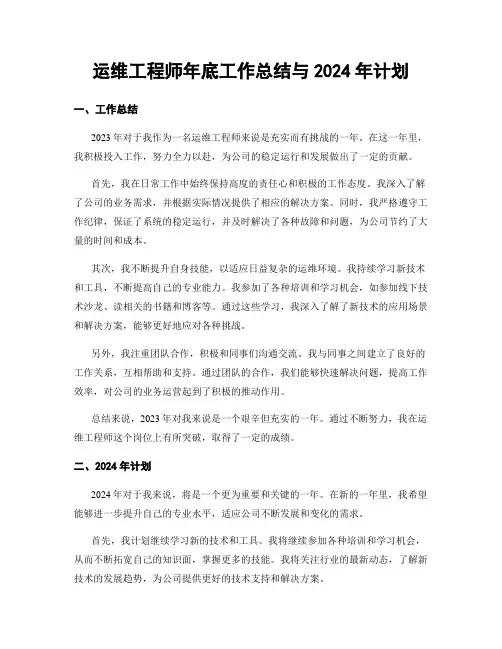 运维工程师年底工作总结与 2024 年计划

一、工作总结

2023 年对于我作为一名运维工程师来说是充实而有挑战的一年。在这一年里，我积极投入工作，努力全力以赴，为公司的稳定运行和发展做出了一定的贡献。

首先，我在日常工作中始终保持高度的责任心和积极的工作态度。我深入了解了公司的业务需求，并根据实际情况提供了相应的解决方案。同时，我严格遵守工作纪律，保证了系统的稳定运行，并及时解决了各种故障和问题，为公司节约了大量的时间和成本。

其次，我不断提升自身技能，以适应日益复杂的运维环境。我持续学习新技术和工具，不断提高自己的专业能力。我参加了各种培训和学习机会，如参加线下技术沙龙、读相关的书籍和博客等。通过这些学习，我深入了解了新技术的应用场景和解决方案，能够更好地应对各种挑战。

另外，我注重团队合作，积极和同事们沟通交流。我与同事之间建立了良好的工作关系，互相帮助和支持。通过团队的合作，我们能够快速解决问题，提高工作效率，对公司的业务运营起到了积极的推动作用。

总结来说，2023 年对我来说是一个艰辛但充实的一年。通过不断努力，我在运维工程师这个岗位上有所突破，取得了一定的成绩。

二、2024 年计划

2024 年对于我来说，将是一个更为重要和关键的一年。在新的一年里，我希望能够进一步提升自己的专业水平，适应公司不断发展和变化的需求。

首先，我计划继续学习新的技术和工具。我将继续参加各种培训和学习机会，从而不断拓宽自己的知识面，掌握更多的技能。我将关注行业的最新动态，了解新技术的发展趋势，为公司提供更好的技术支持和解决方案。